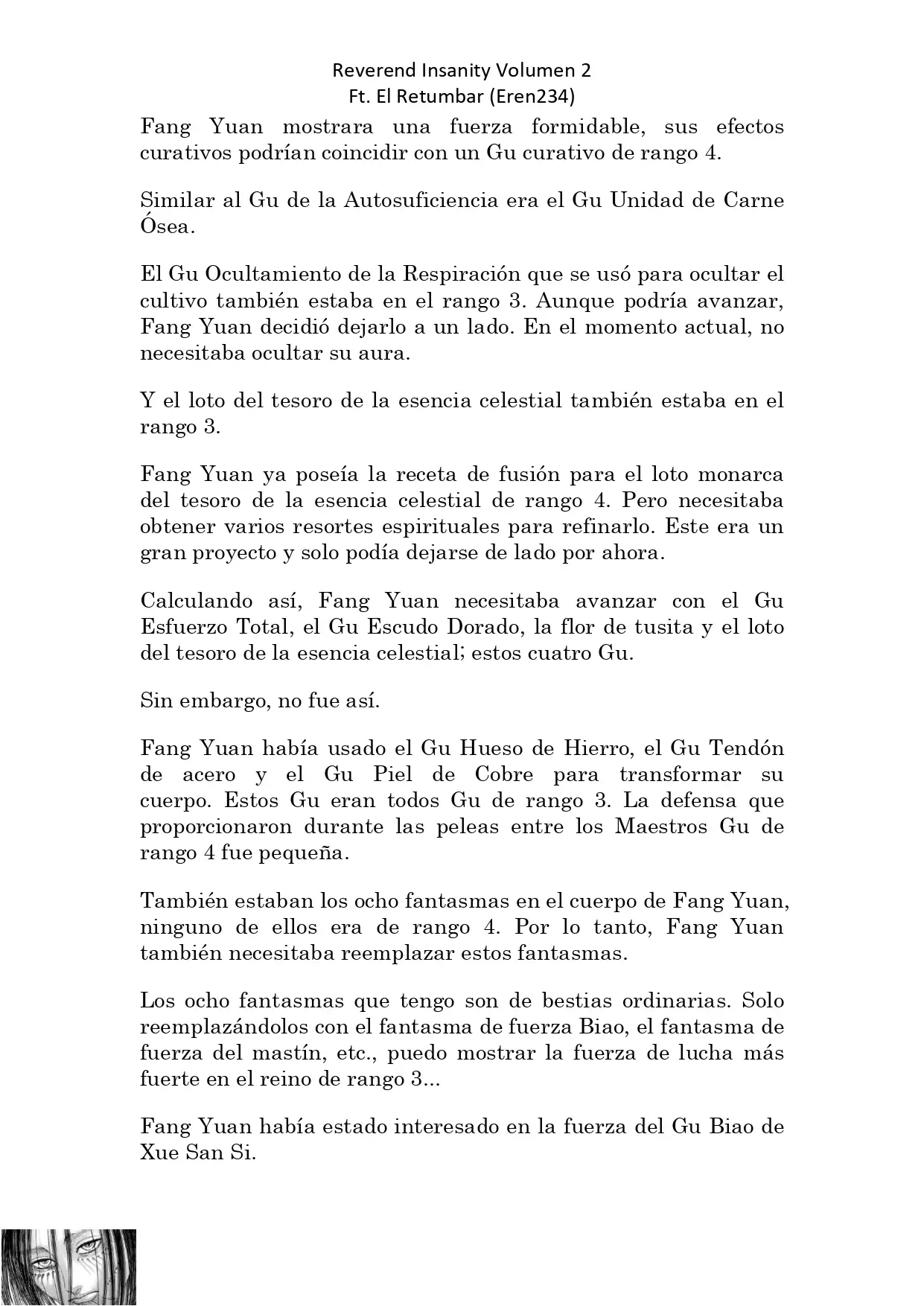 Reverend Insanity Volumen 2
Ft. El Retumbar (Eren234)

Fang Yuan mostrara una fuerza formidable, sus efectos curativos podrían coincidir con un Gu curativo de rango 4.

Similar al Gu de la Autosuficiencia era el Gu Unidad de Carne Ósea.

El Gu Ocultamiento de la Respiración que se usó para ocultar el cultivo también estaba en el rango 3. Aunque podría avanzar, Fang Yuan decidió dejarlo a un lado. En el momento actual, no necesitaba ocultar su aura.

Y el loto del tesoro de la esencia celestial también estaba en el rango 3.

Fang Yuan ya poseía la receta de fusión para el loto monarca del tesoro de la esencia celestial de rango 4. Pero necesitaba obtener varios resortes espirituales para refinarlo. Este era un gran proyecto y solo podía dejarse de lado por ahora.

Calculando así, Fang Yuan necesitaba avanzar con el Gu Esfuerzo Total, el Gu Escudo Dorado, la flor de tusita y el loto del tesoro de la esencia celestial; estos cuatro Gu.

Sin embargo, no fue así.

Fang Yuan había usado el Gu Hueso de Hierro, el Gu Tendón de acero y el Gu Piel de Cobre para transformar su cuerpo. Estos Gu eran todos Gu de rango 3. La defensa que proporcionaron durante las peleas entre los Maestros Gu de rango 4 fue pequeña.

También estaban los ocho fantasmas en el cuerpo de Fang Yuan, ninguno de ellos era de rango 4. Por lo tanto, Fang Yuan también necesitaba reemplazar estos fantasmas.

Los ocho fantasmas que tengo son de bestias ordinarias. Solo reemplazándolos con el fantasma de fuerza Biao, el fantasma de fuerza del mastín, etc., puedo mostrar la fuerza de lucha más fuerte en el reino de rango 3...

Fang Yuan había estado interesado en la fuerza del Gu Biao de Xue San Si.